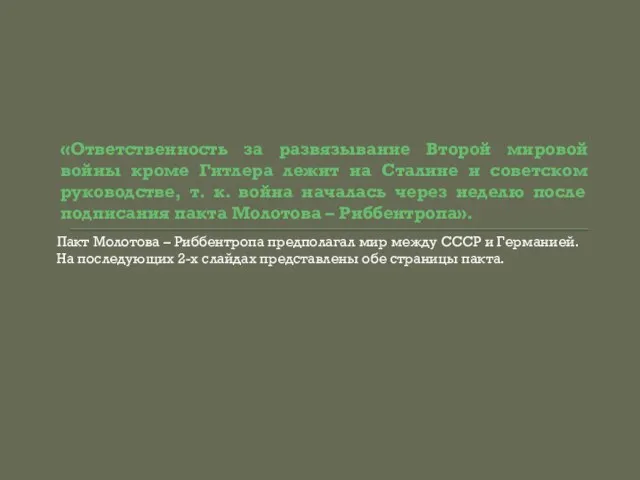 «Ответственность за развязывание Второй мировой войны кроме Гитлера лежит на Сталине и советском руководстве, т. к. война началась через неделю после подписания пакта Молотова – Риббентропа».

Пакт Молотова – Риббентропа предполагал мир между СССР и Германией. На последующих 2-х слайдах представлены обе страницы пакта.